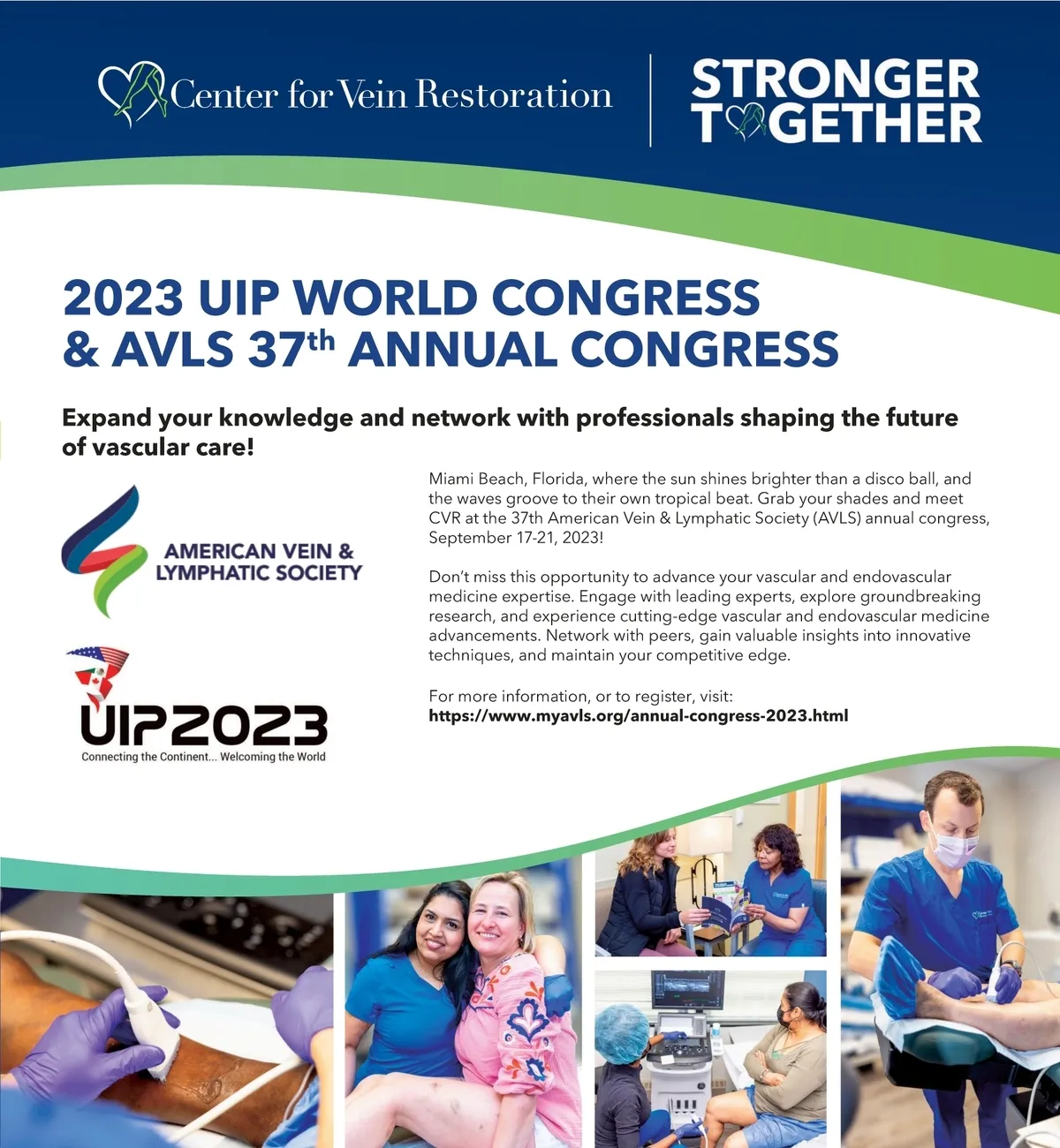 Center for Vein Restoration

STRONGER TOGETHER

2023 UIP WORLD CONGRESS & AVLS 37$^{th}$ ANNUAL CONGRESS

Expand your knowledge and network with professionals shaping the future of vascular care!

AMERICAN VEIN & LYMPHATIC SOCIETY

UIP2023
Connecting the Continent... Welcoming the World

Miami Beach, Florida, where the sun shines brighter than a disco ball, and the waves groove to their own tropical beat. Grab your shades and meet CVR at the 37th American Vein & Lymphatic Society (AVLS) annual congress, September 17-21, 2023!

Don't miss this opportunity to advance your vascular and endovascular medicine expertise. Engage with leading experts, explore groundbreaking research, and experience cutting-edge vascular and endovascular medicine advancements. Network with peers, gain valuable insights into innovative techniques, and maintain your competitive edge.

For more information, or to register, visit:
https://www.myavls.org/annual-congress-2023.html